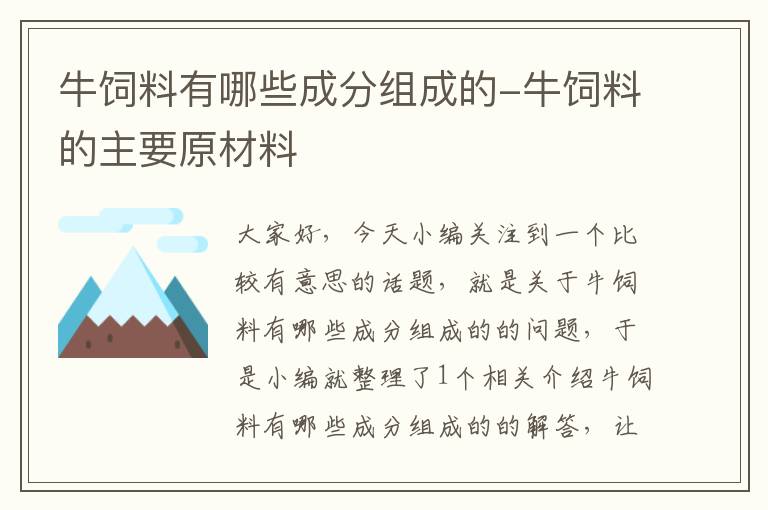 牛饲料有哪些成分组成的-牛饲料的主要原材料

大家好，今天小编关注到一个比较有意思的话题，就是关于牛饲料有哪些成分组成的的问题，于是小编就整理了1个相关介绍牛饲料有哪些成分组成的的解答，让